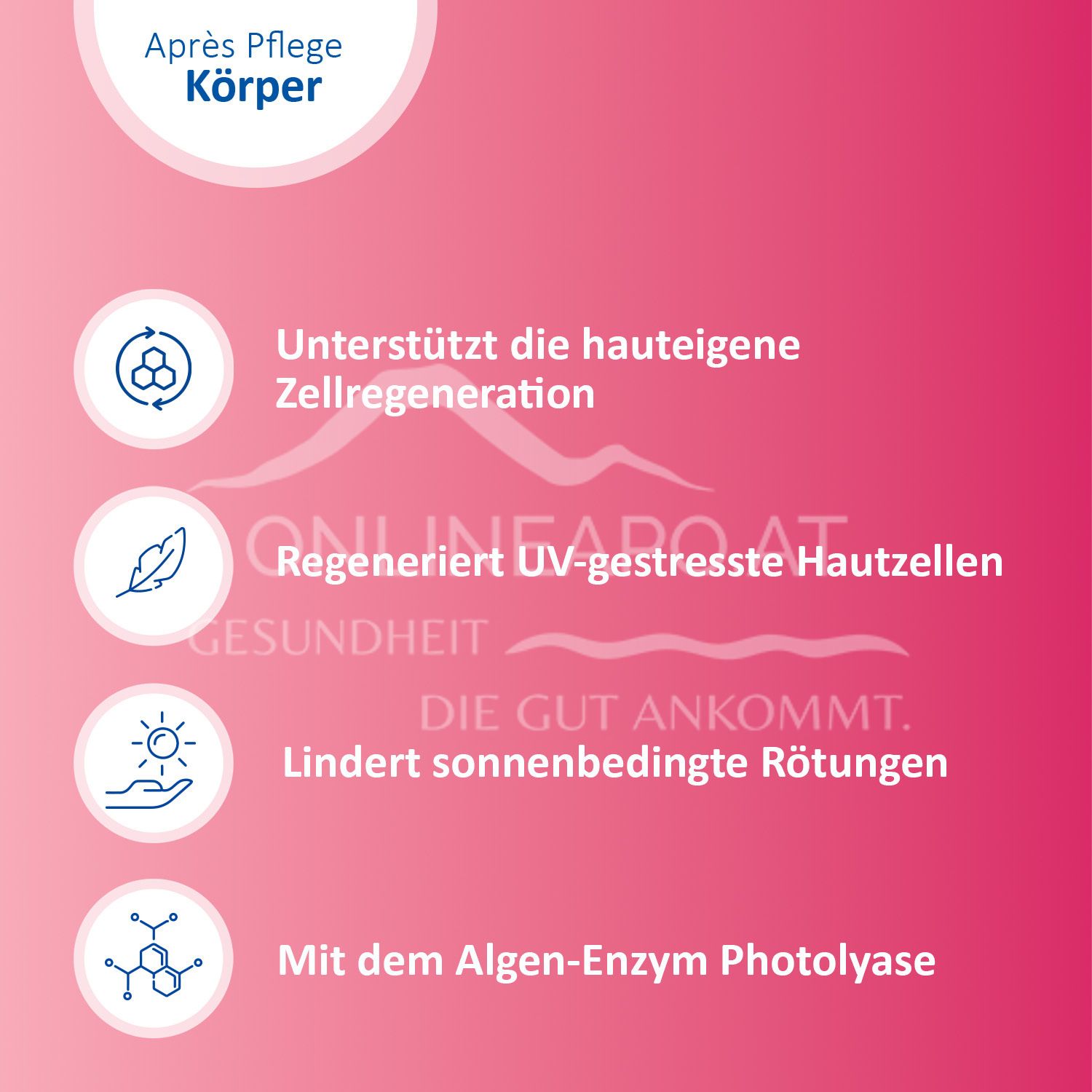 Après Pflege
Körper

Unterstützt die hauteigene Zellregeneration

Regeneriert UV-gestresste Hautzellen

Lindert sonnenbedingte Rötungen

Mit dem Algen-Enzym Photolyase

ONLINEAPO.AT
GESUNDHEIT
DIE GUT ANKOMMT.